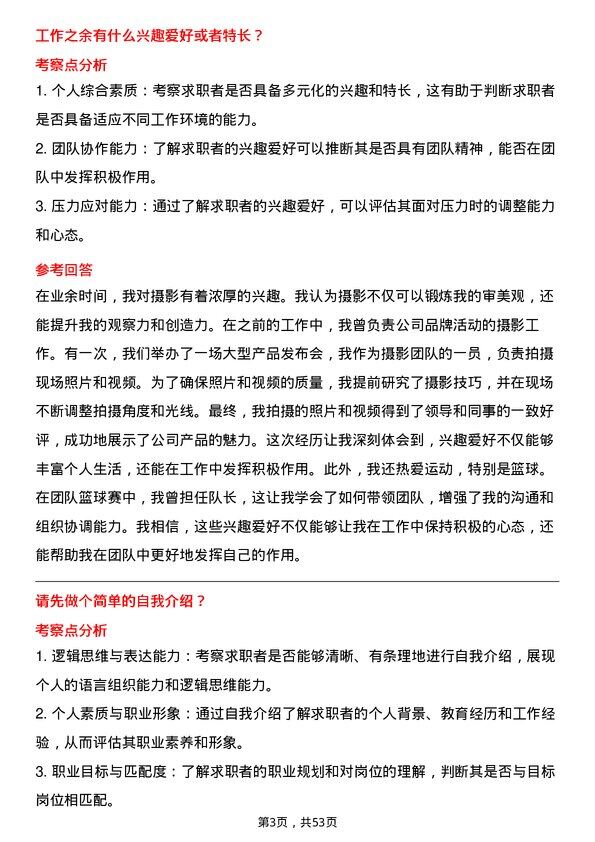 工作之余有什么兴趣爱好或者特长？

考察点分析

1. 个人综合素质：考察求职者是否具备多元化的兴趣和特长，这有助于判断求职者是否具备适应不同工作环境的能力。

2. 团队协作能力：了解求职者的兴趣爱好可以推断其是否具有团队精神，能否在团队中发挥积极作用。

3. 压力应对能力：通过了解求职者的兴趣爱好，可以评估其面对压力时的调整能力和心态。

参考回答

在业余时间，我对摄影有着浓厚的兴趣。我认为摄影不仅可以锻炼我的审美观，还能提升我的观察力和创造力。在之前的工作中，我曾负责公司品牌活动的摄影工作。有一次，我们举办了一场大型产品发布会，我作为摄影团队的一员，负责拍摄现场照片和视频。为了确保照片和视频的质量，我提前研究了摄影技巧，并在现场不断调整拍摄角度和光线。最终，我拍摄的照片和视频得到了领导和同事的一致好评，成功地展示了公司产品的魅力。这次经历让我深刻体会到，兴趣爱好不仅能够丰富个人生活，还能在工作中发挥积极作用。此外，我还热爱运动，特别是篮球。在团队篮球赛中，我曾担任队长，这让我学会了如何带领团队，增强了我的沟通和组织协调能力。我相信，这些兴趣爱好不仅能够让我在工作中保持积极的心态，还能帮助我在团队中更好地发挥自己的作用。

请先做个简单的自我介绍？

考察点分析

1. 逻辑思维与表达能力：考察求职者是否能够清晰、有条理地进行自我介绍，展现个人的语言组织能力和逻辑思维能力。

2. 个人素质与职业形象：通过自我介绍了解求职者的个人背景、教育经历和工作经验，从而评估其职业素养和形象。

3. 职业目标与匹配度：了解求职者的职业规划和对岗位的理解，判断其是否与目标岗位相匹配。

第3页，共53页